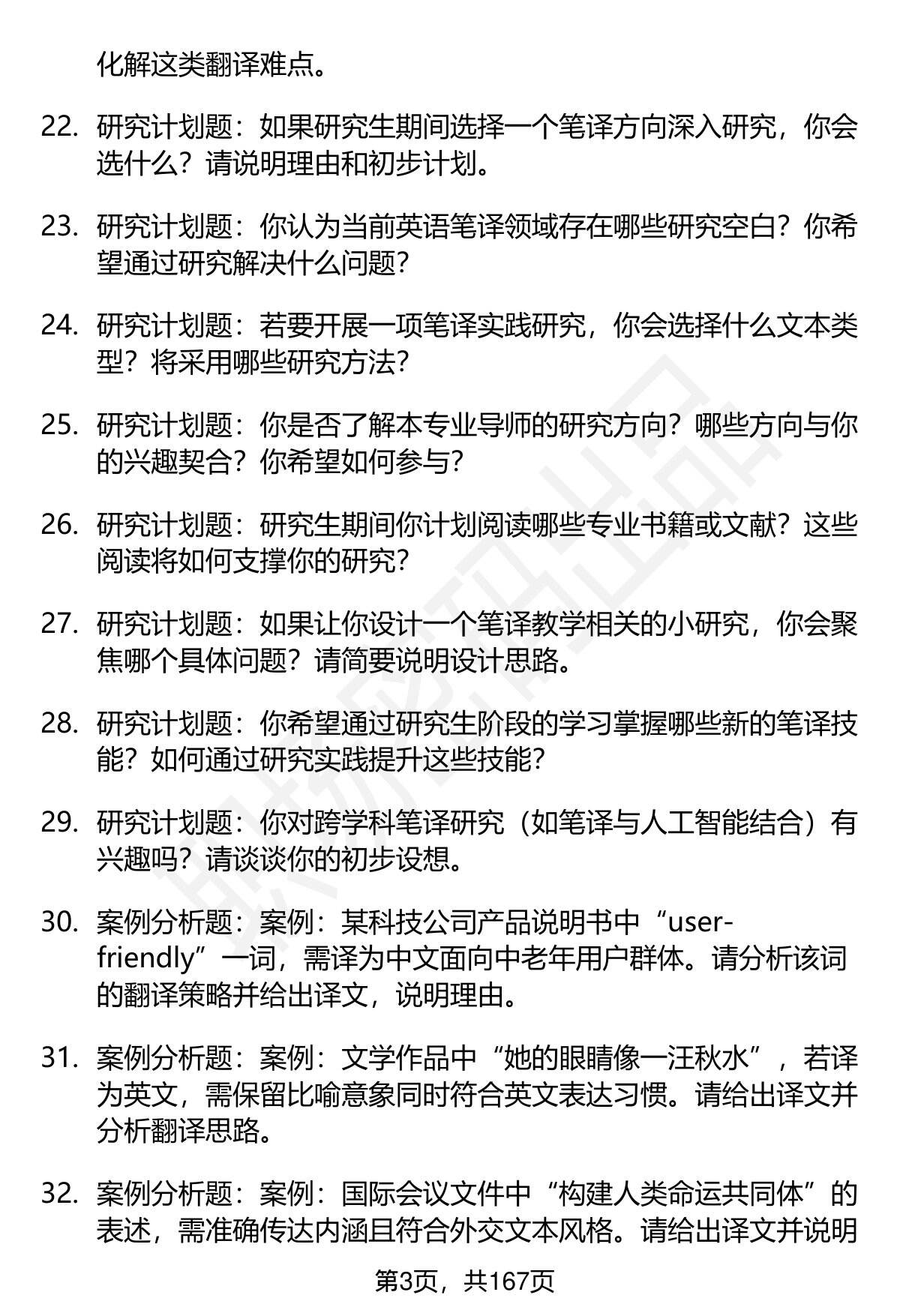 化解这类翻译难点。

22. 研究计划题：如果研究生期间选择一个笔译方向深入研究，你会选什么？请说明理由和初步计划。

23. 研究计划题：你认为当前英语笔译领域存在哪些研究空白？你希望通过研究解决什么问题？

24. 研究计划题：若要开展一项笔译实践研究，你会选择什么文本类型？将采用哪些研究方法？

25. 研究计划题：你是否了解本专业导师的研究方向？哪些方向与你的兴趣契合？你希望如何参与？

26. 研究计划题：研究生期间你计划阅读哪些专业书籍或文献？这些阅读将如何支撑你的研究？

27. 研究计划题：如果让你设计一个笔译教学相关的小研究，你会聚焦哪个具体问题？请简要说明设计思路。

28. 研究计划题：你希望通过研究生阶段的学习掌握哪些新的笔译技能？如何通过研究实践提升这些技能？

29. 研究计划题：你对跨学科笔译研究（如笔译与人工智能结合）有兴趣吗？请谈谈你的初步设想。

30. 案例分析题：案例：某科技公司产品说明书中“user-friendly”一词，需译为中文面向中老年用户群体。请分析该词的翻译策略并给出译文，说明理由。

31. 案例分析题：案例：文学作品中“她的眼睛像一汪秋水”，若译为英文，需保留比喻意象同时符合英文表达习惯。请给出译文并分析翻译思路。

32. 案例分析题：案例：国际会议文件中“构建人类命运共同体”的表述，需准确传达内涵且符合外交文本风格。请给出译文并说明

第3页，共167页